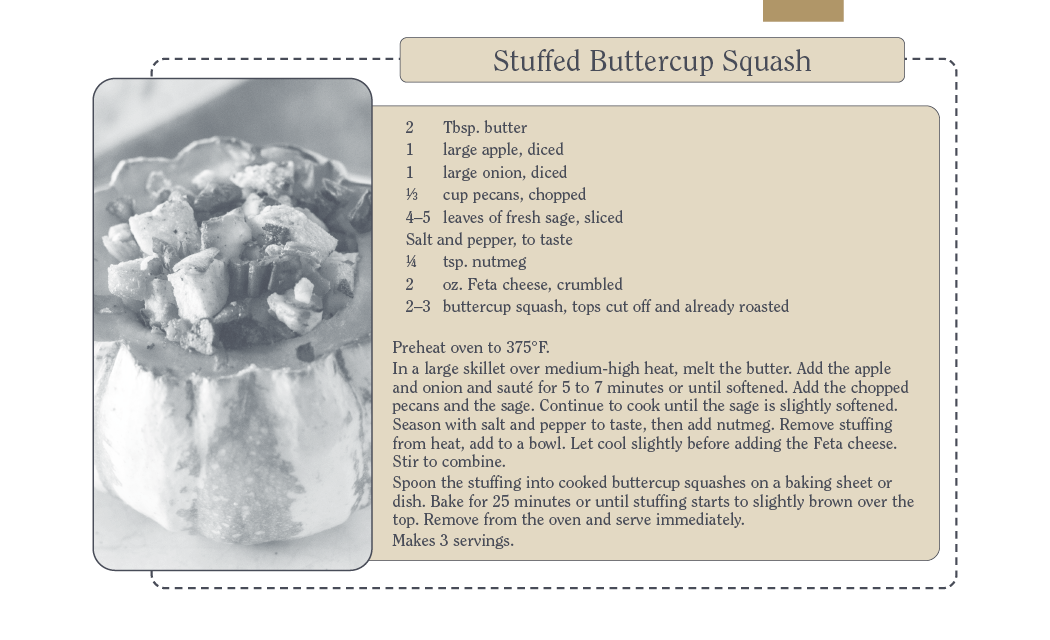 Stuffed Buttercup Squash

2 Tbsp. butter
1 large apple, diced
1 large onion, diced
⅓ cup pecans, chopped
4–5 leaves of fresh sage, sliced
Salt and pepper, to taste
¼ tsp. nutmeg
2 oz. Feta cheese, crumbled
2–3 buttercup squash, tops cut off and already roasted

Preheat oven to 375°F.
In a large skillet over medium-high heat, melt the butter. Add the apple and onion and sauté for 5 to 7 minutes or until softened. Add the chopped pecans and the sage. Continue to cook until the sage is slightly softened. Season with salt and pepper to taste, then add nutmeg. Remove stuffing from heat, add to a bowl. Let cool slightly before adding the Feta cheese. Stir to combine.
Spoon the stuffing into cooked buttercup squashes on a baking sheet or dish. Bake for 25 minutes or until stuffing starts to slightly brown over the top. Remove from the oven and serve immediately.
Makes 3 servings.